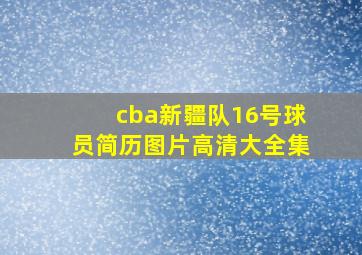 cba新疆队16号球员简历图片高清大全集